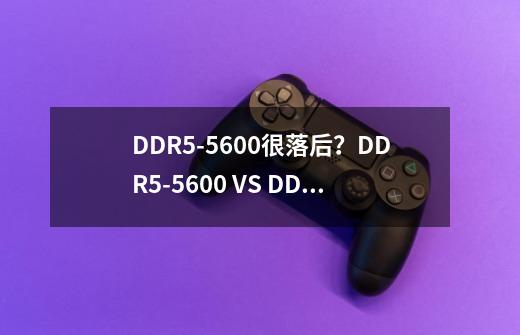 DDR5-5600很落后？DDR5-5600 VS DD...